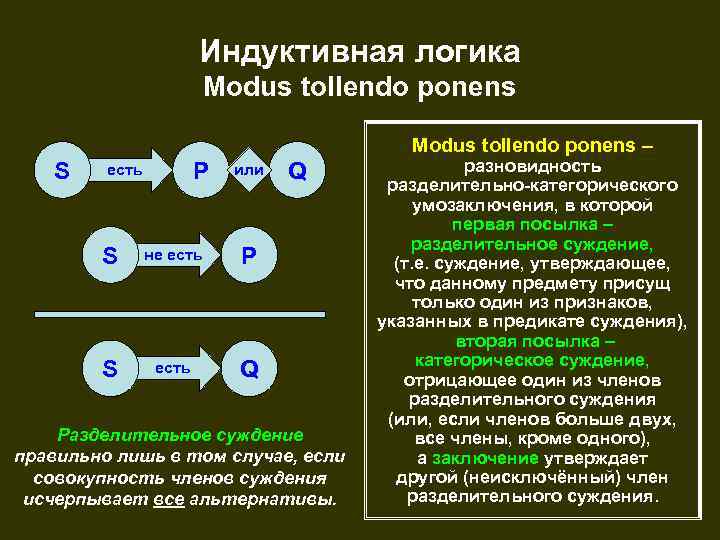 Индуктивная логика
Modus tollendo ponens

S есть P или Q

S не есть P

S есть Q

Разделительное суждение правильно лишь в том случае, если совокупность членов суждения исчерпывает все альтернативы.

Modus tollendo ponens – разновидность разделительно-категорического умозаключения, в которой первая посылка – разделительное суждение, (т.е. суждение, утверждающее, что данному предмету присущ только один из признаков, указанных в предикате суждения), вторая посылка – категорическое суждение, отрицающее один из членов разделительного суждения (или, если членов больше двух, все члены, кроме одного), а заключение утверждает другой (неисключённый) член разделительного суждения.